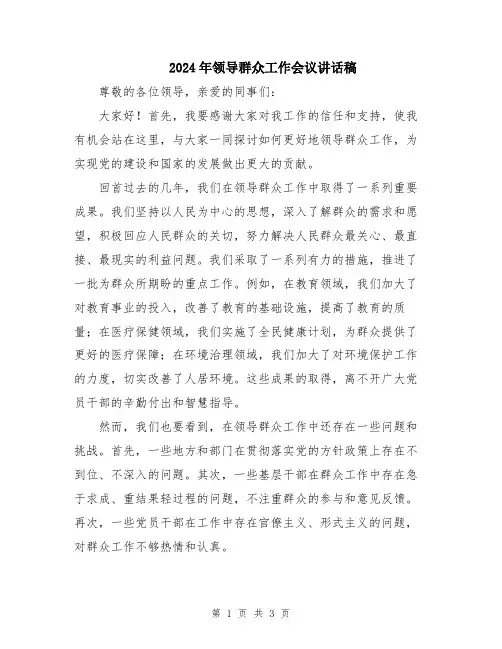 2024年领导群众工作会议讲话稿

尊敬的各位领导，亲爱的同事们：

大家好！首先，我要感谢大家对我工作的信任和支持，使我有机会站在这里，与大家一同探讨如何更好地领导群众工作，为实现党的建设和国家的发展做出更大的贡献。

回首过去的几年，我们在领导群众工作中取得了一系列重要成果。我们坚持以人民为中心的思想，深入了解群众的需求和愿望，积极回应人民群众的关切，努力解决人民群众最关心、最直接、最现实的利益问题。我们采取了一系列有力的措施，推进了一批为群众所期盼的重点工作。例如，在教育领域，我们加大了对教育事业的投入，改善了教育的基础设施，提高了教育的质量；在医疗保健领域，我们实施了全民健康计划，为群众提供了更好的医疗保障；在环境治理领域，我们加大了对环境保护工作的力度，切实改善了人居环境。这些成果的取得，离不开广大党员干部的辛勤付出和智慧指导。

然而，我们也要看到，在领导群众工作中还存在一些问题和挑战。首先，一些地方和部门在贯彻落实党的方针政策上存在不到位、不深入的问题。其次，一些基层干部在群众工作中存在急于求成、重结果轻过程的问题，不注重群众的参与和意见反馈。再次，一些党员干部在工作中存在官僚主义、形式主义的问题，对群众工作不够热情和认真。

第 1 页 共 3 页